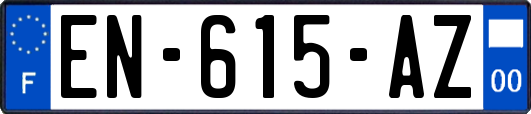 F
EN-615-AZ
00